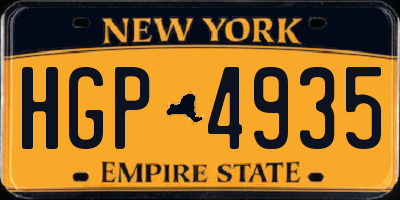 NEW YORK

HGP 4935

EMPIRE STATE